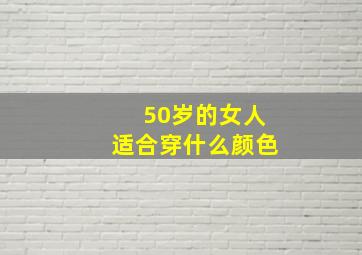 50岁的女人
适合穿什么颜色